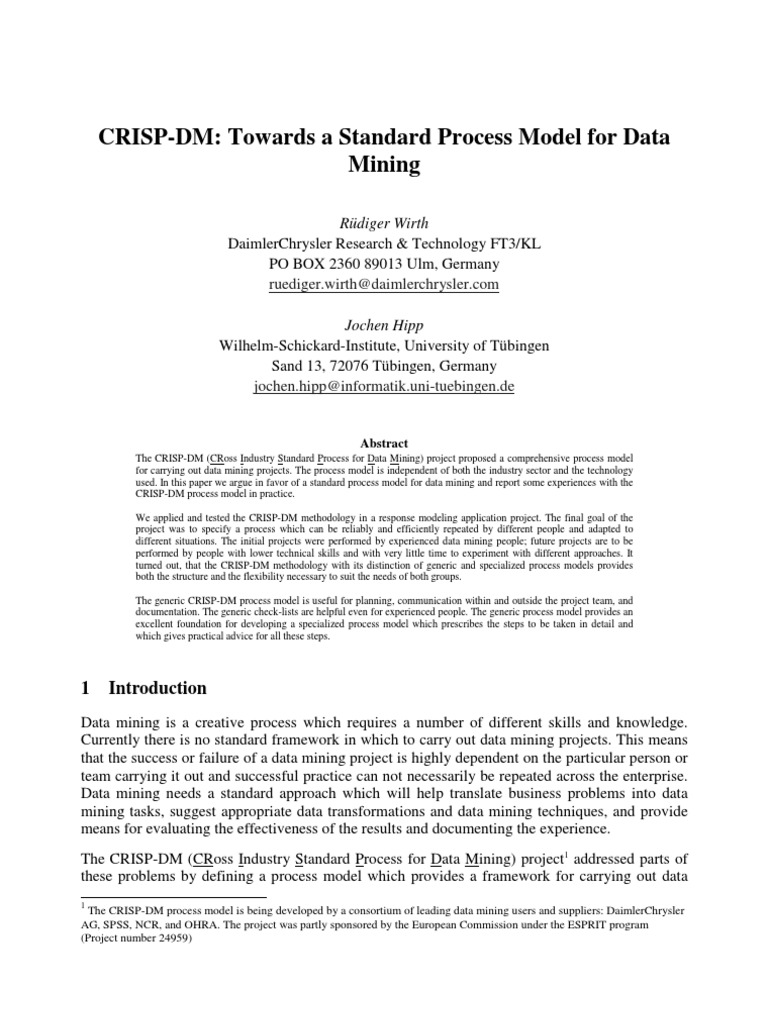 CRISP-DM: Towards a Standard Process Model for Data Mining

Rüdiger Wirth
DaimlerChrysler Research & Technology FT3/KL
PO BOX 2360 89013 Ulm, Germany
ruediger.wirth@daimlerchrysler.com

Jochen Hipp
Wilhelm-Schickard-Institute, University of Tübingen
Sand 13, 72076 Tübingen, Germany
jochen.hipp@informatik.uni-tuebingen.de

Abstract

The CRISP-DM (CRoss Industry Standard Process for Data Mining) project proposed a comprehensive process model for carrying out data mining projects. The process model is independent of both the industry sector and the technology used. In this paper we argue in favor of a standard process model for data mining and report some experiences with the CRISP-DM process model in practice.

We applied and tested the CRISP-DM methodology in a response modeling application project. The final goal of the project was to specify a process which can be reliably and efficiently repeated by different people and adapted to different situations. The initial projects were performed by experienced data mining people; future projects are to be performed by people with lower technical skills and with very little time to experiment with different approaches. It turned out, that the CRISP-DM methodology with its distinction of generic and specialized process models provides both the structure and the flexibility necessary to suit the needs of both groups.

The generic CRISP-DM process model is useful for planning, communication within and outside the project team, and documentation. The generic check-lists are helpful even for experienced people. The generic process model provides an excellent foundation for developing a specialized process model which prescribes the steps to be taken in detail and which gives practical advice for all these steps.

1 Introduction

Data mining is a creative process which requires a number of different skills and knowledge. Currently there is no standard framework in which to carry out data mining projects. This means that the success or failure of a data mining project is highly dependent on the particular person or team carrying it out and successful practice can not necessarily be repeated across the enterprise. Data mining needs a standard approach which will help translate business problems into data mining tasks, suggest appropriate data transformations and data mining techniques, and provide means for evaluating the effectiveness of the results and documenting the experience.

The CRISP-DM (CRoss Industry Standard Process for Data Mining) project$^1$ addressed parts of these problems by defining a process model which provides a framework for carrying out data

$^1$ The CRISP-DM process model is being developed by a consortium of leading data mining users and suppliers: DaimlerChrysler AG, SPSS, NCR, and OHRA. The project was partly sponsored by the European Commission under the ESPRIT program (Project number 24959)